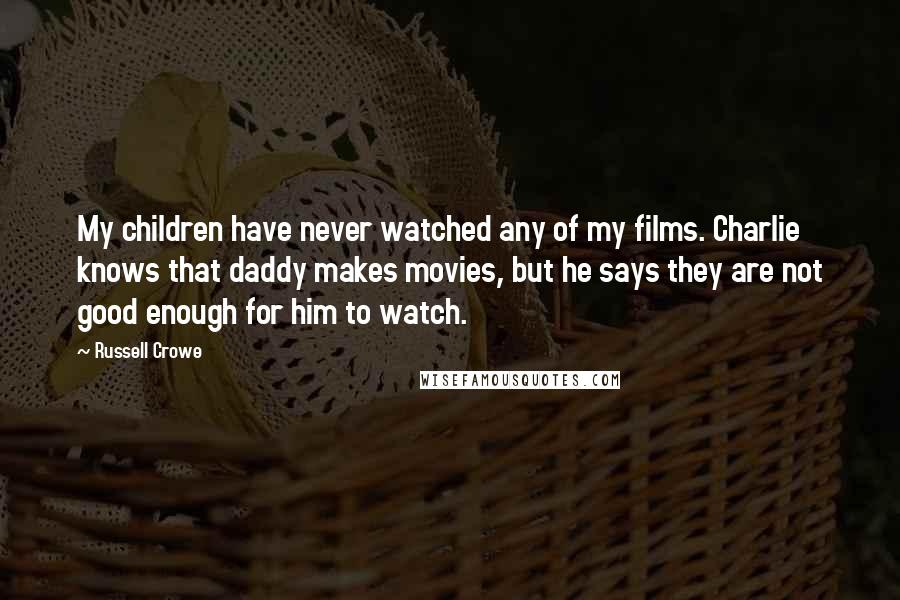 My children have never watched any of my films. Charlie knows that daddy makes movies, but he says they are not good enough for him to watch.

~ Russell Crowe

WISEFAMOUSQUOTES.COM